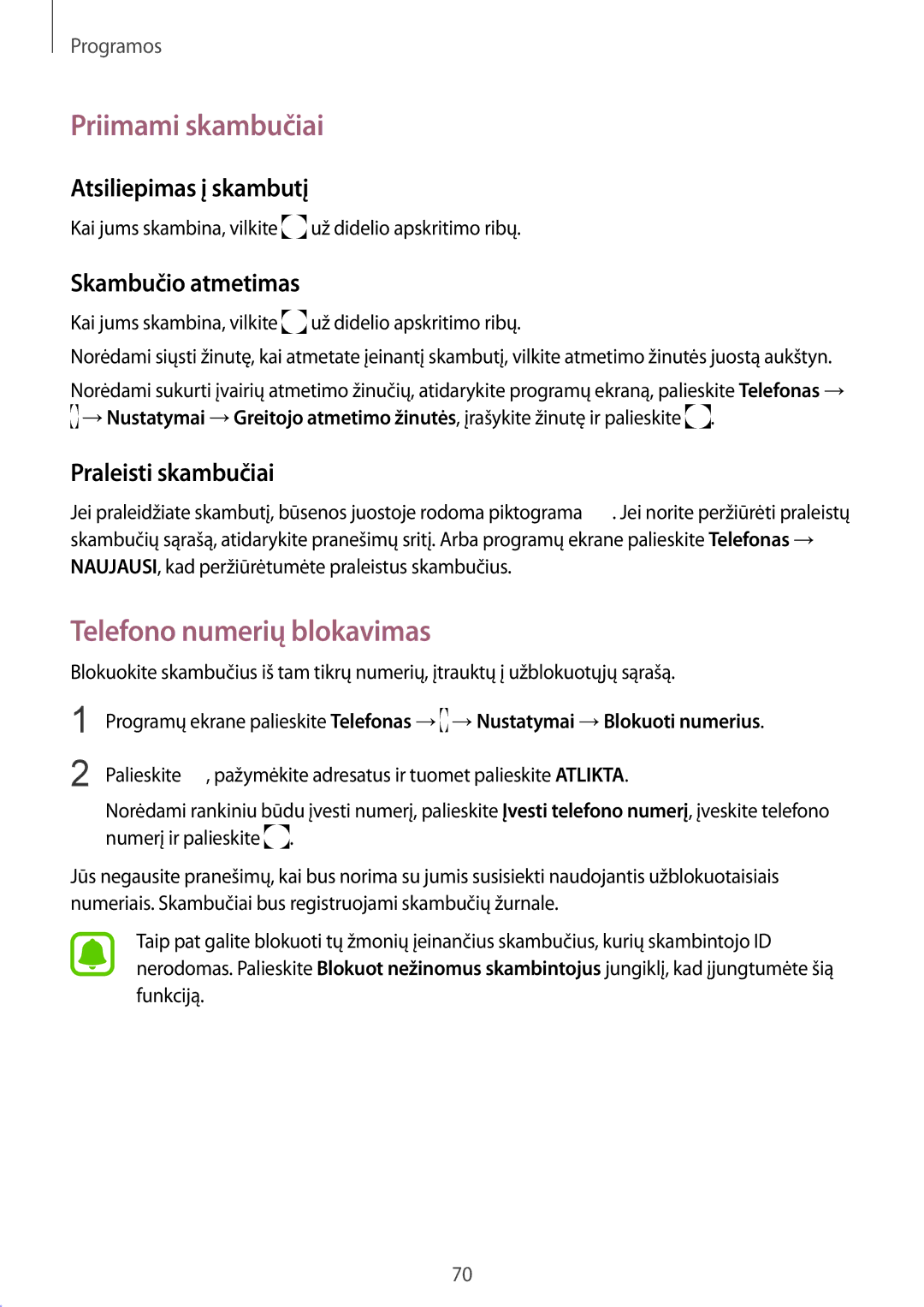 Programos

Priimami skambučiai

Atsiliepimas į skambutį

Kai jums skambina, vilkite už didelio apskritimo ribų.

Skambučio atmetimas

Kai jums skambina, vilkite už didelio apskritimo ribų.

Norėdami siųsti žinutę, kai atmetate įeinantį skambutį, vilkite atmetimo žinutės juostą aukštyn.

Norėdami sukurti įvairių atmetimo žinučių, atidarykite programų ekraną, palieskite Telefonas → → Nustatymai → Greitojo atmetimo žinutės, įrašykite žinutę ir palieskite .

Praleisti skambučiai

Jei praleidžiate skambutį, būsenos juostoje rodoma piktograma . Jei norite peržiūrėti praleistų skambučių sąrašą, atidarykite pranešimų sritį. Arba programų ekrane palieskite Telefonas → NAUJAUSI, kad peržiūrėtumėte praleistus skambučius.

Telefono numerių blokavimas

Blokuokite skambučius iš tam tikrų numerių, įtrauktų į užblokuotųjų sąrašą.

1 Programų ekrane palieskite Telefonas → → Nustatymai → Blokuoti numerius.

2 Palieskite , pažymėkite adresatus ir tuomet palieskite ATLIKTA.

Norėdami rankiniu būdu įvesti numerį, palieskite Įvesti telefono numerį, įveskite telefono numerį ir palieskite .

Jūs negausite pranešimų, kai bus norima su jumis susisiekti naudojantis užblokuotaisiais numeriais. Skambučiai bus registruojami skambučių žurnale.

Taip pat galite blokuoti tų žmonių įeinančius skambučius, kurių skambintojo ID nerodomas. Palieskite Blokuot nežinomus skambintojus jungiklį, kad įjungtumėte šią funkciją.

70